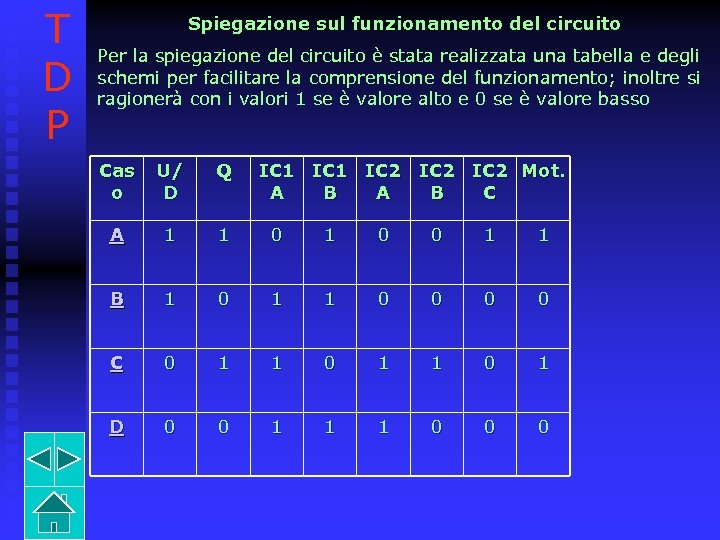 T
D
P

Spiegazione sul funzionamento del circuito

Per la spiegazione del circuito è stata realizzata una tabella e degli schemi per facilitare la comprensione del funzionamento; inoltre si ragionerà con i valori 1 se è valore alto e 0 se è valore basso

| Caso | U/D | Q | IC1 A | IC1 B | IC2 A | IC2 B | IC2 C | Mot. |
|---|---|---|---|---|---|---|---|---|
| A | 1 | 1 | 0 | 1 | 0 | 0 | 1 | 1 |
| B | 1 | 0 | 1 | 1 | 0 | 0 | 0 | 0 |
| C | 0 | 1 | 1 | 0 | 1 | 1 | 0 | 1 |
| D | 0 | 0 | 1 | 1 | 1 | 0 | 0 | 0 |